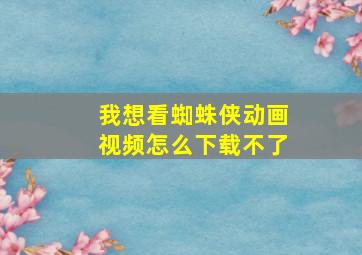 我想看蜘蛛侠动画视频怎么下载不了